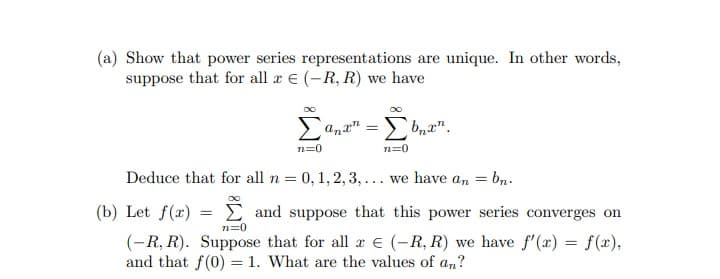 (a) Show that power series representations are unique. In other words, suppose that for all $x \in (-R, R)$ we have

$$\sum_{n=0}^{\infty} a_n x^n = \sum_{n=0}^{\infty} b_n x^n.$$

Deduce that for all $n = 0, 1, 2, 3, \ldots$ we have $a_n = b_n$.

(b) Let $f(x) = \sum_{n=0}^{\infty}$ and suppose that this power series converges on $(-R, R)$. Suppose that for all $x \in (-R, R)$ we have $f'(x) = f(x)$, and that $f(0) = 1$. What are the values of $a_n$?